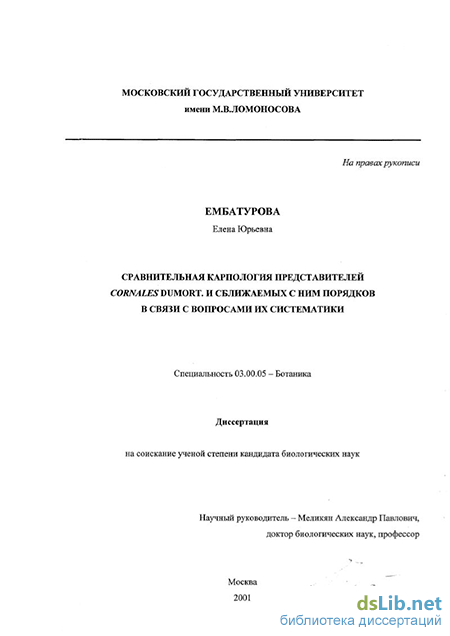 МОСКОВСКИЙ ГОСУДАРСТВЕННЫЙ УНИВЕРСИТЕТ
имени М.В.ЛОМОНОСОВА

На правах рукописи

ЕМБАТУРОВА
Елена Юрьевна

СРАВНИТЕЛЬНАЯ КАРПОЛОГИЯ ПРЕДСТАВИТЕЛЕЙ CORNALES DUMORT. И СБЛИЖАЕМЫХ С НИМ ПОРЯДКОВ В СВЯЗИ С ВОПРОСАМИ ИХ СИСТЕМАТИКИ

Специальность 03.00.05 – Ботаника

Диссертация

на соискание ученой степени кандидата биологических наук

Научный руководитель – Меликян Александр Павлович,
доктор биологических наук, профессор

Москва
2001

dsLib.net
библиотека диссертаций